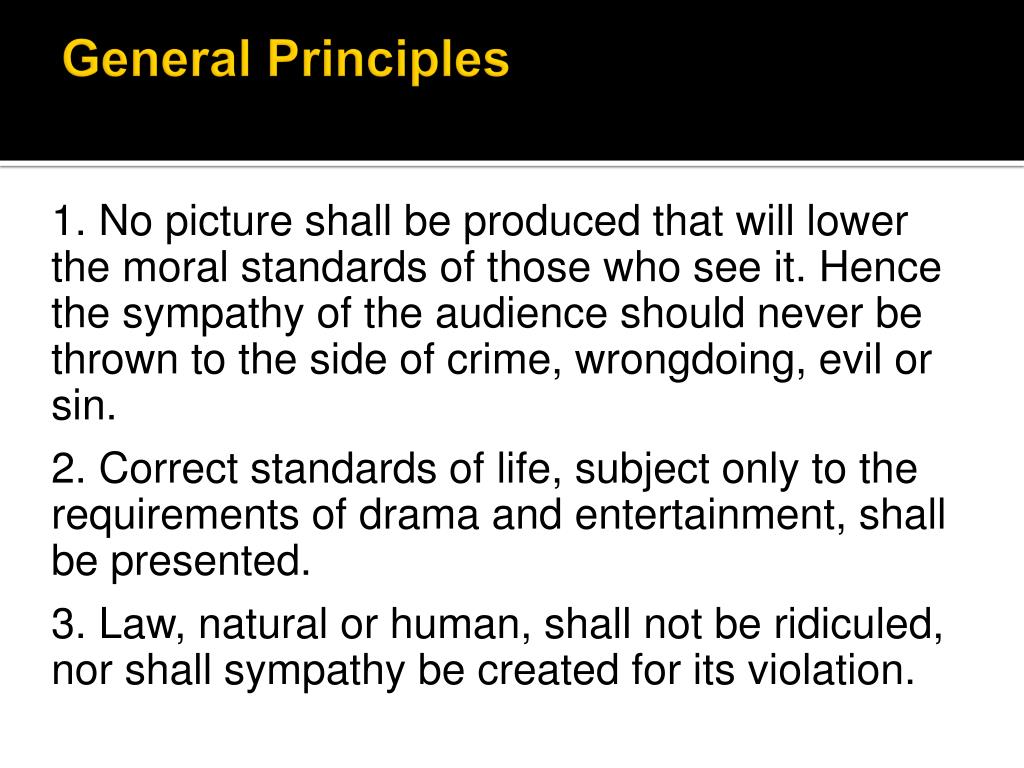 General Principles

1. No picture shall be produced that will lower the moral standards of those who see it. Hence the sympathy of the audience should never be thrown to the side of crime, wrongdoing, evil or sin.

2. Correct standards of life, subject only to the requirements of drama and entertainment, shall be presented.

3. Law, natural or human, shall not be ridiculed, nor shall sympathy be created for its violation.